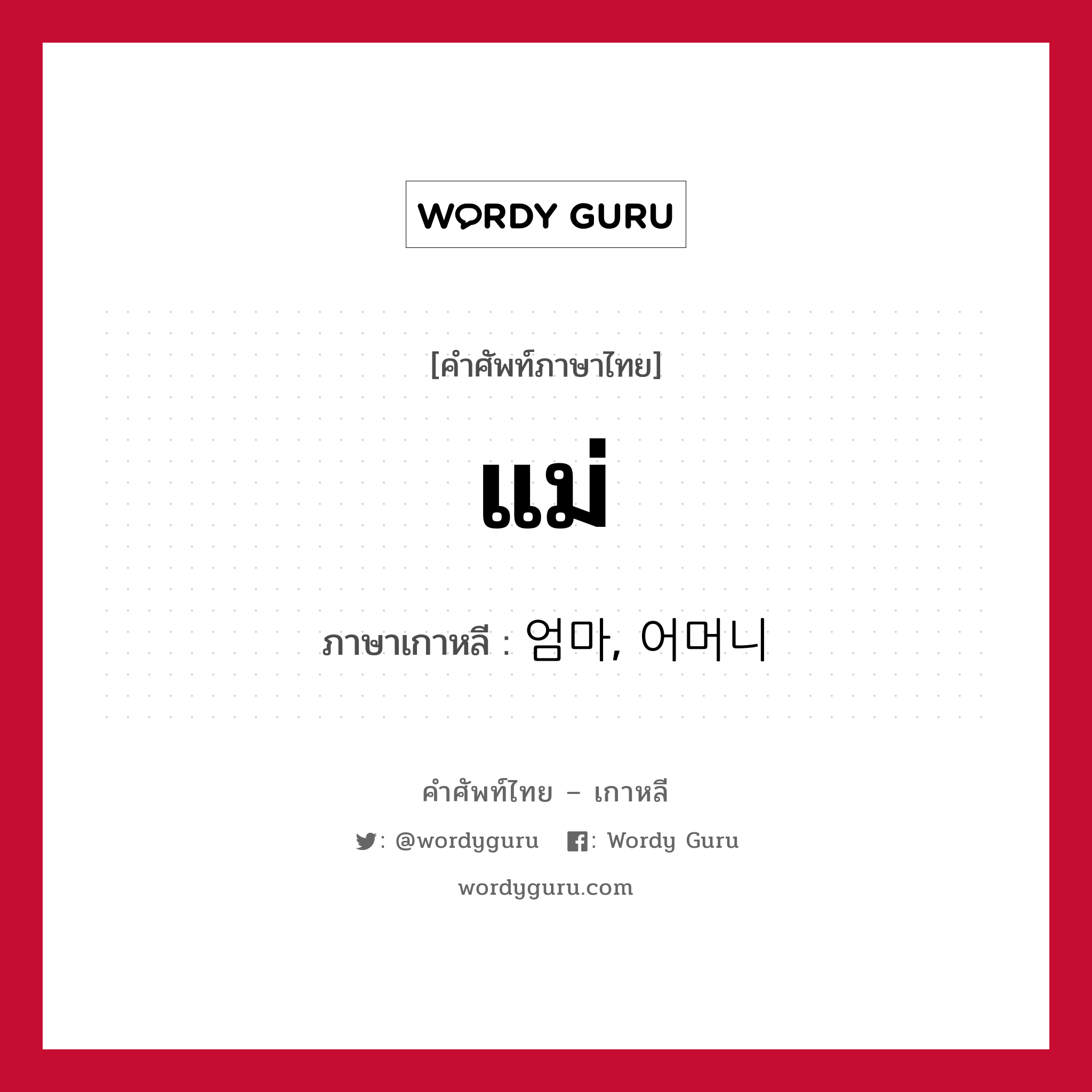 WORDY GURU

[คำศัพท์ภาษาไทย]

แม่

ภาษาเกาหลี : 엄마, 어머니

คำศัพท์ไทย – เกาหลี

: @wordyguru : Wordy Guru

wordyguru.com